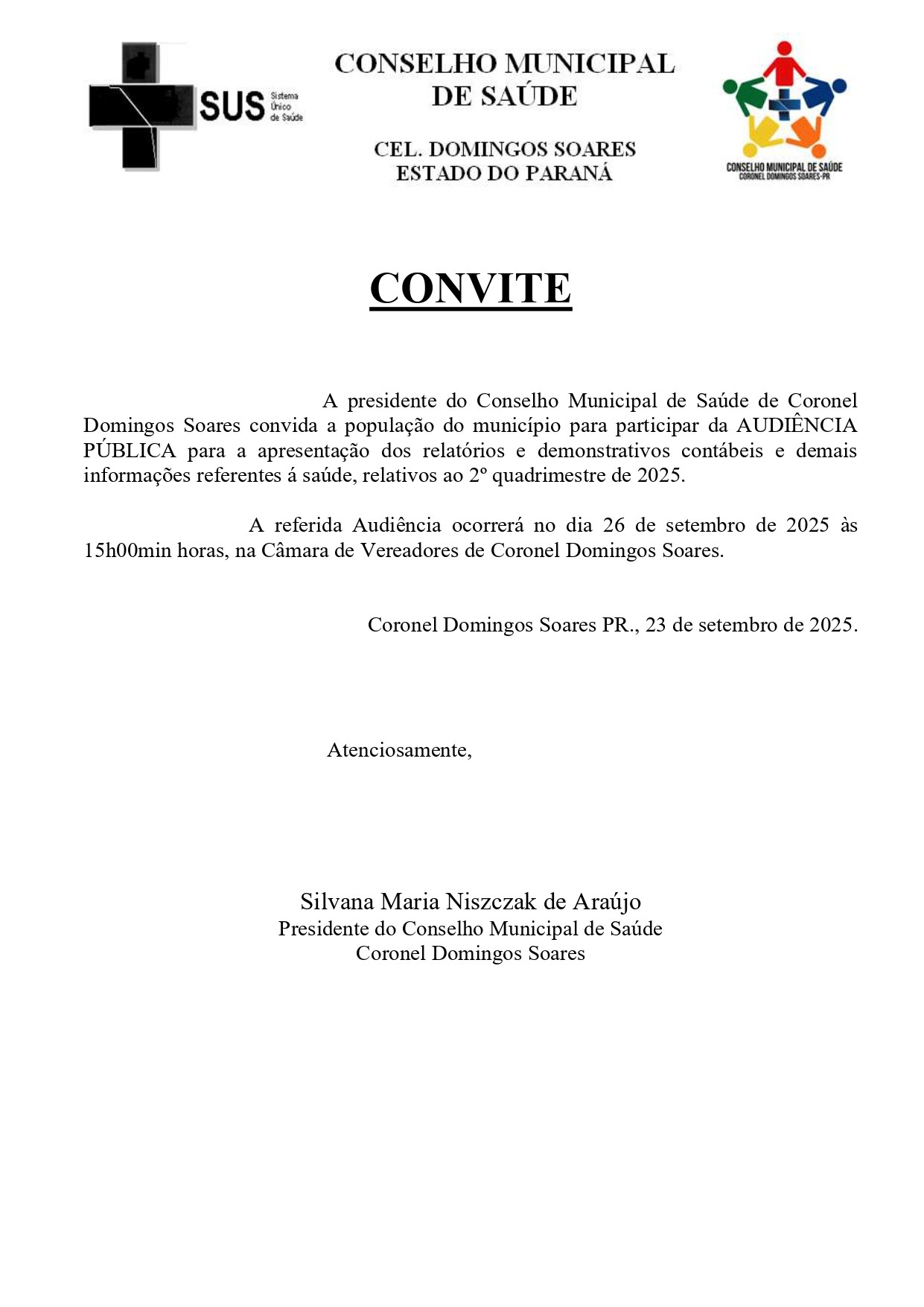 SUS Sistema Único de Saúde

CONSELHO MUNICIPAL
DE SAÚDE

CEL. DOMINGOS SOARES
ESTADO DO PARANÁ

CONSELHO MUNICIPAL DE SAÚDE
CORONEL DOMINGOS SOARES-PR

CONVITE

A presidente do Conselho Municipal de Saúde de Coronel Domingos Soares convida a população do município para participar da AUDIÊNCIA PÚBLICA para a apresentação dos relatórios e demonstrativos contábeis e demais informações referentes á saúde, relativos ao 2º quadrimestre de 2025.

A referida Audiência ocorrerá no dia 26 de setembro de 2025 às 15h00min horas, na Câmara de Vereadores de Coronel Domingos Soares.

Coronel Domingos Soares PR., 23 de setembro de 2025.

Atenciosamente,

Silvana Maria Niszczak de Araújo
Presidente do Conselho Municipal de Saúde
Coronel Domingos Soares